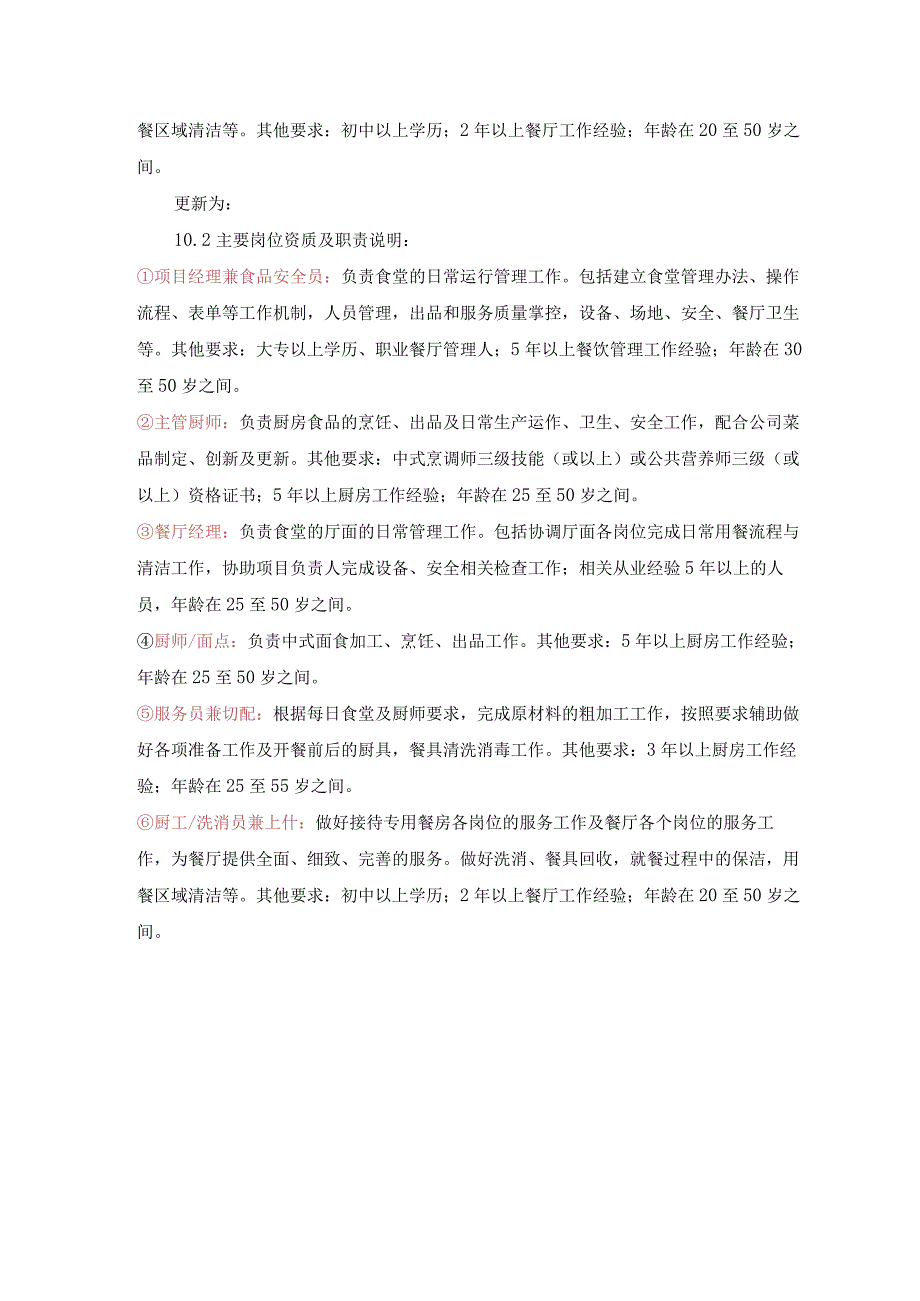 餐区域清洁等。其他要求：初中以上学历；2年以上餐厅工作经验；年龄在20至50岁之间。

更新为：

10.2主要岗位资质及职责说明：

①项目经理兼食品安全员：负责食堂的日常运行管理工作。包括建立食堂管理办法、操作流程、表单等工作机制，人员管理，出品和服务质量掌控，设备、场地、安全、餐厅卫生等。其他要求：大专以上学历、职业餐厅管理人；5年以上餐饮管理工作经验；年龄在30至50岁之间。

②主管厨师：负责厨房食品的烹饪、出品及日常生产运作、卫生、安全工作，配合公司菜品制定、创新及更新。其他要求：中式烹调师三级技能（或以上）或公共营养师三级（或以上）资格证书；5年以上厨房工作经验；年龄在25至50岁之间。

③餐厅经理：负责食堂的厅面的日常管理工作。包括协调厅面各岗位完成日常用餐流程与清洁工作，协助项目负责人完成设备、安全相关检查工作；相关从业经验5年以上的人员，年龄在25至50岁之间。

④厨师/面点：负责中式面食加工、烹饪、出品工作。其他要求：5年以上厨房工作经验；年龄在25至50岁之间。

⑤服务员兼切配：根据每日食堂及厨师要求，完成原材料的粗加工工作，按照要求辅助做好各项准备工作及开餐前后的厨具，餐具清洗消毒工作。其他要求：3年以上厨房工作经验；年龄在25至55岁之间。

⑥厨工/洗消员兼上什：做好接待专用餐房各岗位的服务工作及餐厅各个岗位的服务工作，为餐厅提供全面、细致、完善的服务。做好洗消、餐具回收，就餐过程中的保洁，用餐区域清洁等。其他要求：初中以上学历；2年以上餐厅工作经验；年龄在20至50岁之间。